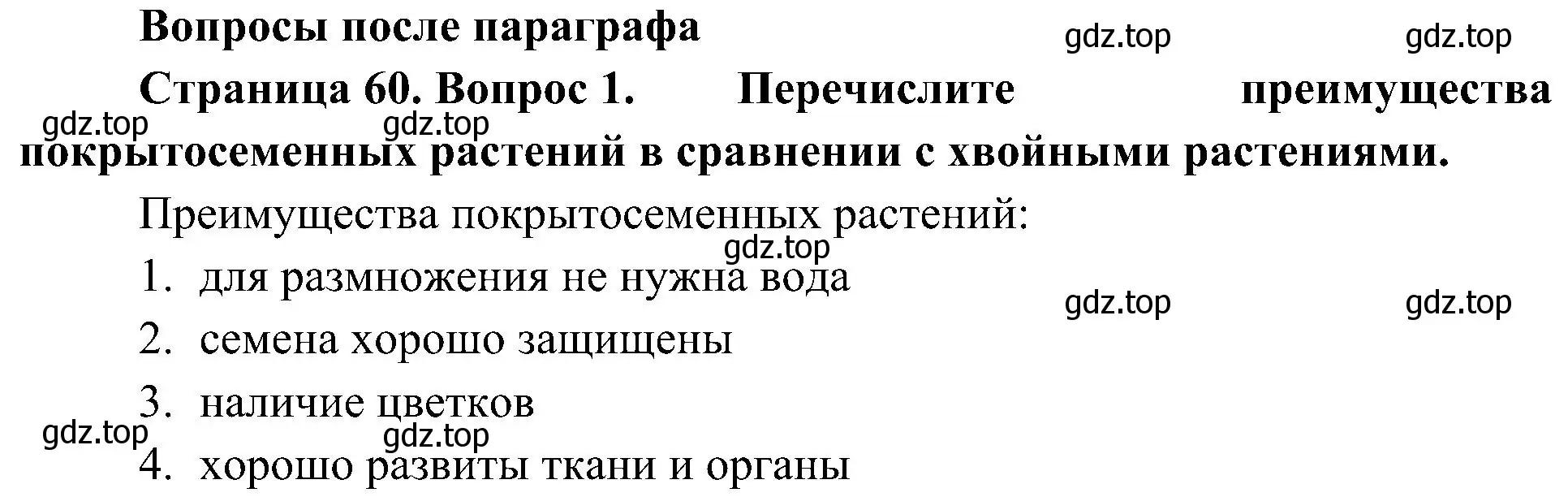 Вопросы после параграфа

gdz.top gdz.top

Страница 60. Вопрос 1. Перечислите преимущества покрытосеменных растений в сравнении с хвойными растениями.

gdz.top gdz.top

Преимущества покрытосеменных растений:

gdz.top

1. для размножения не нужна вода

gdz.top gdz.top

2. семена хорошо защищены

3. наличие цветков

gdz.top gdz.top

4. хорошо развиты ткани и органы